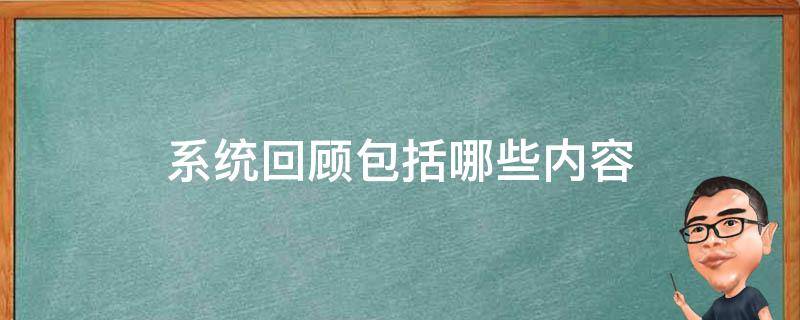 系统回顾包括哪些内容